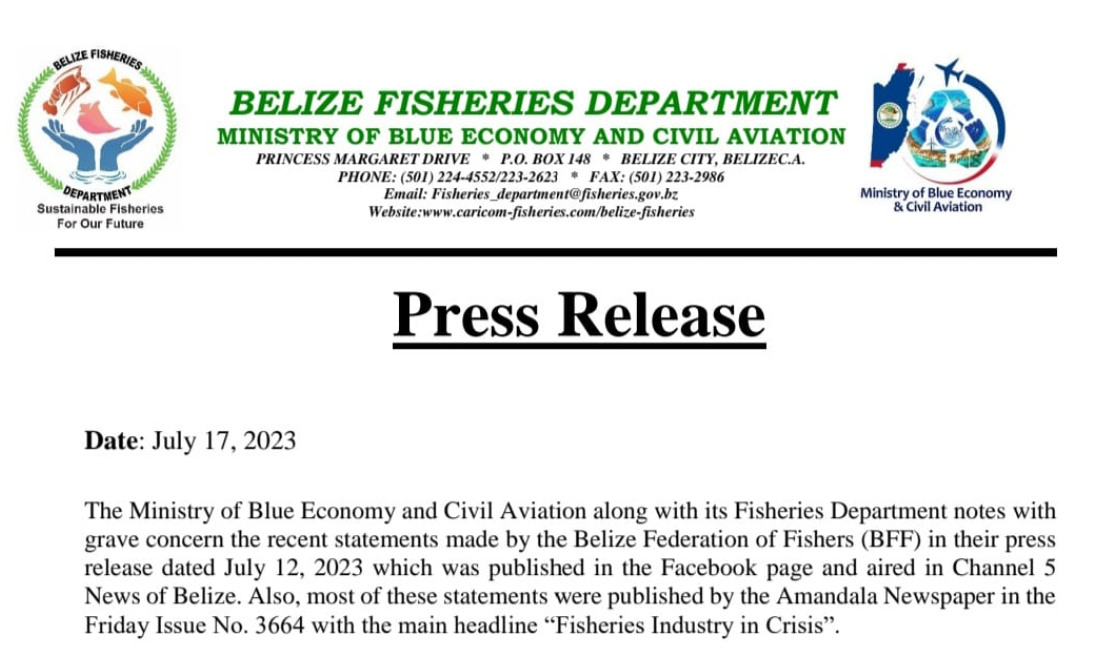 BELIZE FISHERIES
DEPARTMENT
Sustainable Fisheries For Our Future

BELIZE FISHERIES DEPARTMENT
MINISTRY OF BLUE ECONOMY AND CIVIL AVIATION
PRINCESS MARGARET DRIVE * P.O. BOX 148 * BELIZE CITY, BELIZEC.A.
PHONE: (501) 224-4552/223-2623 * FAX: (501) 223-2986
Email: Fisheries_department@fisheries.gov.bz
Website:www.caricom-fisheries.com/belize-fisheries

Ministry of Blue Economy & Civil Aviation

Press Release

Date: July 17, 2023

The Ministry of Blue Economy and Civil Aviation along with its Fisheries Department notes with grave concern the recent statements made by the Belize Federation of Fishers (BFF) in their press release dated July 12, 2023 which was published in the Facebook page and aired in Channel 5 News of Belize. Also, most of these statements were published by the Amandala Newspaper in the Friday Issue No. 3664 with the main headline “Fisheries Industry in Crisis”.